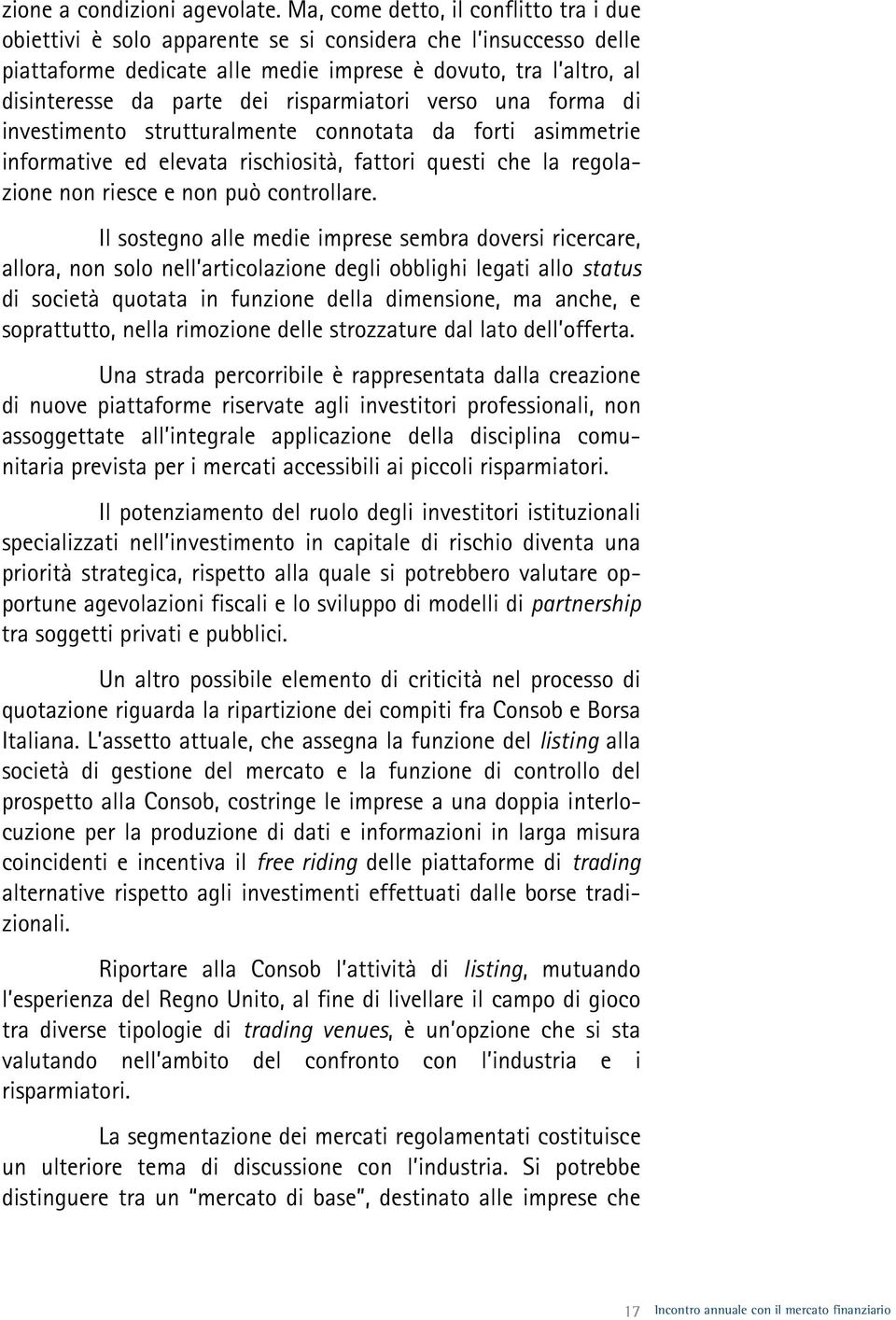 zione a condizioni agevolate. Ma, come detto, il conflitto tra i due obiettivi è solo apparente se si considera che l'insuccesso delle piattaforme dedicate alle medie imprese è dovuto, tra l'altro, al disinteresse da parte dei risparmiatori verso una forma di investimento strutturalmente connotata da forti asimmetrie informative ed elevata rischiosità, fattori questi che la regolazione non riesce e non può controllare.

Il sostegno alle medie imprese sembra doversi ricercare, allora, non solo nell'articolazione degli obblighi legati allo status di società quotata in funzione della dimensione, ma anche, e soprattutto, nella rimozione delle strozzature dal lato dell'offerta.

Una strada percorribile è rappresentata dalla creazione di nuove piattaforme riservate agli investitori professionali, non assoggettate all'integrale applicazione della disciplina comunitaria prevista per i mercati accessibili ai piccoli risparmiatori.

Il potenziamento del ruolo degli investitori istituzionali specializzati nell'investimento in capitale di rischio diventa una priorità strategica, rispetto alla quale si potrebbero valutare opportune agevolazioni fiscali e lo sviluppo di modelli di partnership tra soggetti privati e pubblici.

Un altro possibile elemento di criticità nel processo di quotazione riguarda la ripartizione dei compiti fra Consob e Borsa Italiana. L'assetto attuale, che assegna la funzione del listing alla società di gestione del mercato e la funzione di controllo del prospetto alla Consob, costringe le imprese a una doppia interlocuzione per la produzione di dati e informazioni in larga misura coincidenti e incentiva il free riding delle piattaforme di trading alternative rispetto agli investimenti effettuati dalle borse tradizionali.

Riportare alla Consob l'attività di listing, mutuando l'esperienza del Regno Unito, al fine di livellare il campo di gioco tra diverse tipologie di trading venues, è un'opzione che si sta valutando nell'ambito del confronto con l'industria e i risparmiatori.

La segmentazione dei mercati regolamentati costituisce un ulteriore tema di discussione con l'industria. Si potrebbe distinguere tra un "mercato di base", destinato alle imprese che

17 Incontro annuale con il mercato finanziario